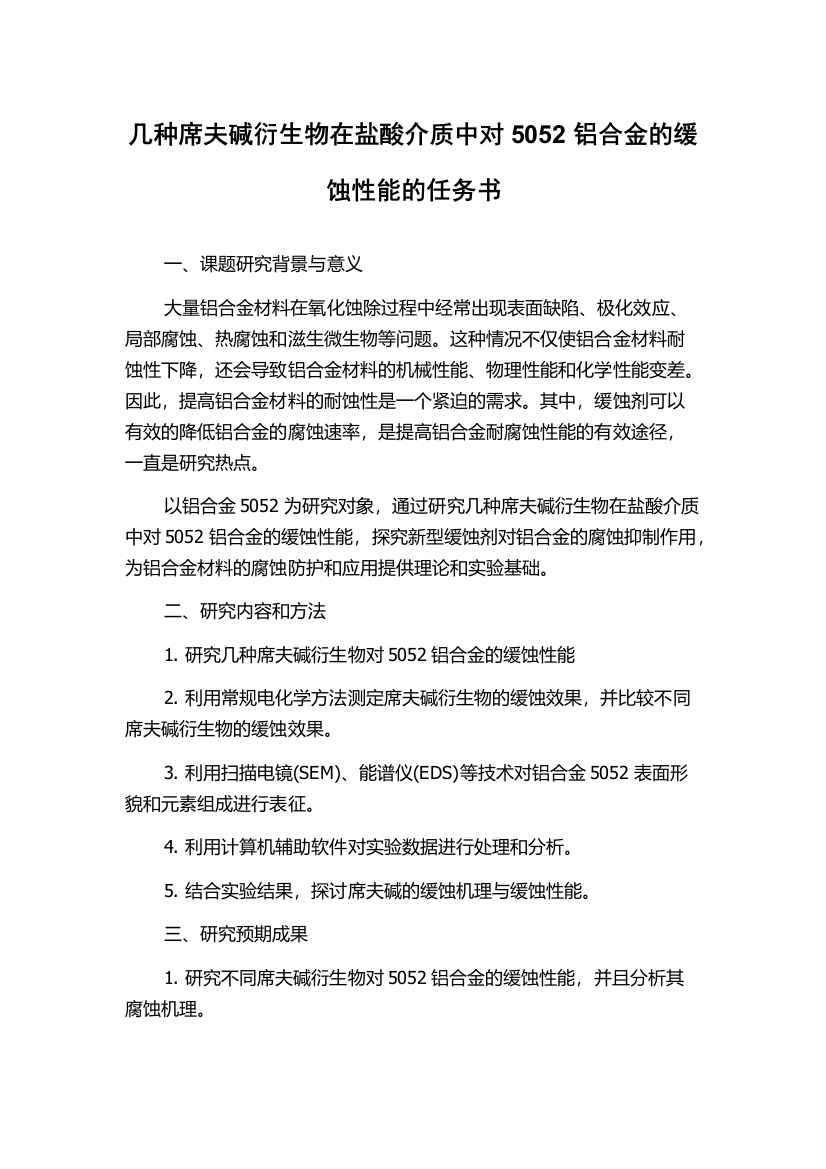 几种席夫碱衍生物在盐酸介质中对 5052 铝合金的缓蚀性能的任务书

一、课题研究背景与意义

大量铝合金材料在氧化蚀除过程中经常出现表面缺陷、极化效应、局部腐蚀、热腐蚀和滋生微生物等问题。这种情况不仅使铝合金材料耐蚀性下降，还会导致铝合金材料的机械性能、物理性能和化学性能变差。因此，提高铝合金材料的耐蚀性是一个紧迫的需求。其中，缓蚀剂可以有效的降低铝合金的腐蚀速率，是提高铝合金耐腐蚀性能的有效途径，一直是研究热点。

以铝合金 5052 为研究对象，通过研究几种席夫碱衍生物在盐酸介质中对 5052 铝合金的缓蚀性能，探究新型缓蚀剂对铝合金的腐蚀抑制作用，为铝合金材料的腐蚀防护和应用提供理论和实验基础。

二、研究内容和方法

1. 研究几种席夫碱衍生物对 5052 铝合金的缓蚀性能

2. 利用常规电化学方法测定席夫碱衍生物的缓蚀效果，并比较不同席夫碱衍生物的缓蚀效果。

3. 利用扫描电镜(SEM)、能谱仪(EDS)等技术对铝合金 5052 表面形貌和元素组成进行表征。

4. 利用计算机辅助软件对实验数据进行处理和分析。

5. 结合实验结果，探讨席夫碱的缓蚀机理与缓蚀性能。

三、研究预期成果

1. 研究不同席夫碱衍生物对 5052 铝合金的缓蚀性能，并且分析其腐蚀机理。